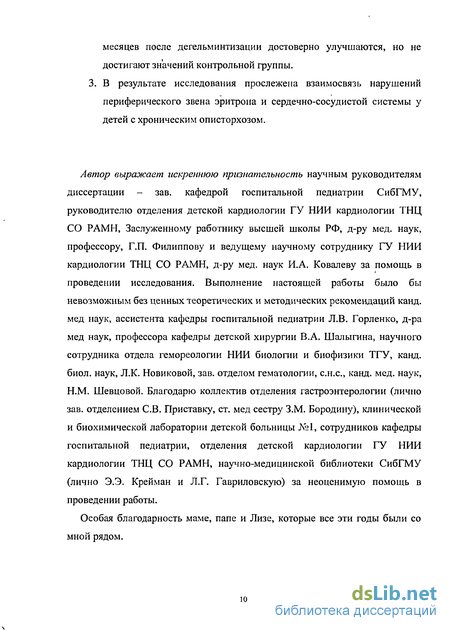 месяцев после дегельминтизации достоверно улучшаются, но не достигают значений контрольной группы.

3. В результате исследования прослежена взаимосвязь нарушений периферического звена эритрона и сердечно-сосудистой системы у детей с хроническим описторхозом.

Автор выражает искреннюю признательность научным руководителям диссертации – зав. кафедрой госпитальной педиатрии СибГМУ, руководителю отделения детской кардиологии ГУ НИИ кардиологии ТНЦ СО РАМН, Заслуженному работнику высшей школы РФ, д-ру мед. наук, профессору, Г.П. Филиппову и ведущему научному сотруднику ГУ НИИ кардиологии ТНЦ СО РАМН, д-ру мед. наук И.А. Ковалеву за помощь в проведении исследования. Выполнение настоящей работы было бы невозможным без ценных теоретических и методических рекомендаций канд. мед наук, ассистента кафедры госпитальной педиатрии Л.В. Горленко, д-ра мед наук, профессора кафедры детской хирургии В.А. Шалыгина, научного сотрудника отдела гемореологии НИИ биологии и биофизики ТГУ, канд. биол. наук, Л.К. Новиковой, зав. отделом гематологии, с.н.с., канд. мед. наук, Н.М. Шевцовой. Благодарю коллектив отделения гастроэнтерологии (лично зав. отделением С.В. Приставку, ст. мед сестру З.М. Бородину), клинической и биохимической лаборатории детской больницы №1, сотрудников кафедры госпитальной педиатрии, отделения детской кардиологии ГУ НИИ кардиологии ТНЦ СО РАМН, научно-медицинской библиотеки СибГМУ (лично Э.Э. Крейман и Л.Г. Гавриловскую) за неоценимую помощь в проведении работы.

Особая благодарность маме, папе и Лизе, которые все эти годы были со мной рядом.

10

dsLib.net
библиотека диссертаций